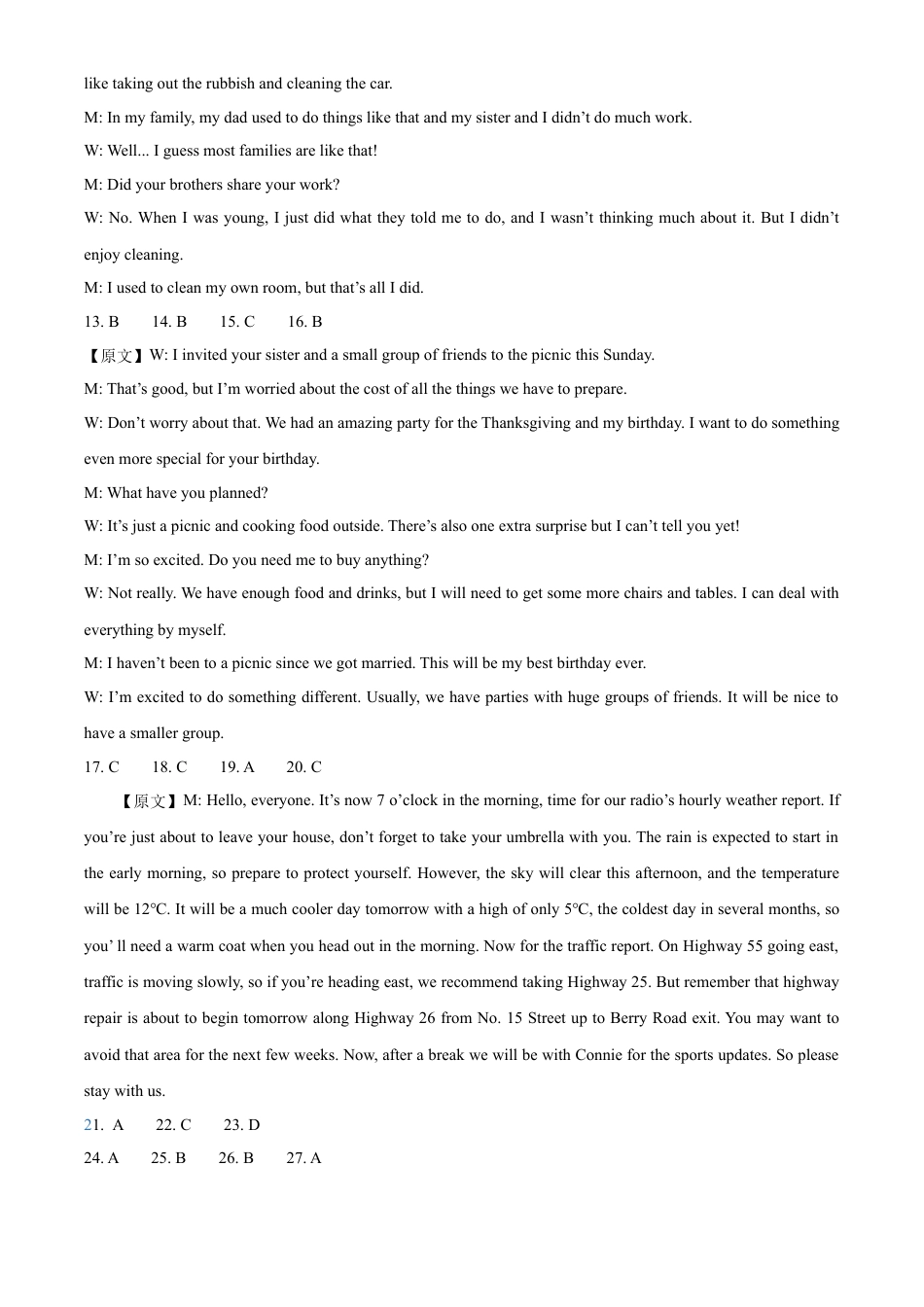 like taking out the rubbish and cleaning the car.

M: In my family, my dad used to do things like that and my sister and I didn’t do much work.

W: Well... I guess most families are like that!

M: Did your brothers share your work?

W: No. When I was young, I just did what they told me to do, and I wasn’t thinking much about it. But I didn’t enjoy cleaning.

M: I used to clean my own room, but that’s all I did.

13. B　　14. B　　15. C　　16. B

【原文】W: I invited your sister and a small group of friends to the picnic this Sunday.

M: That’s good, but I’m worried about the cost of all the things we have to prepare.

W: Don’t worry about that. We had an amazing party for the Thanksgiving and my birthday. I want to do something even more special for your birthday.

M: What have you planned?

W: It’s just a picnic and cooking food outside. There’s also one extra surprise but I can’t tell you yet!

M: I’m so excited. Do you need me to buy anything?

W: Not really. We have enough food and drinks, but I will need to get some more chairs and tables. I can deal with everything by myself.

M: I haven’t been to a picnic since we got married. This will be my best birthday ever.

W: I’m excited to do something different. Usually, we have parties with huge groups of friends. It will be nice to have a smaller group.

17. C　　18. C　　19. A　　20. C

【原文】M: Hello, everyone. It’s now 7 o’clock in the morning, time for our radio’s hourly weather report. If you’re just about to leave your house, don’t forget to take your umbrella with you. The rain is expected to start in the early morning, so prepare to protect yourself. However, the sky will clear this afternoon, and the temperature will be 12°C. It will be a much cooler day tomorrow with a high of only 5°C, the coldest day in several months, so you’ ll need a warm coat when you head out in the morning. Now for the traffic report. On Highway 55 going east, traffic is moving slowly, so if you’re heading east, we recommend taking Highway 25. But remember that highway repair is about to begin tomorrow along Highway 26 from No. 15 Street up to Berry Road exit. You may want to avoid that area for the next few weeks. Now, after a break we will be with Connie for the sports updates. So please stay with us.

21.  A　　22. C　　23. D

24. A　　25. B　　26. B　　27. A